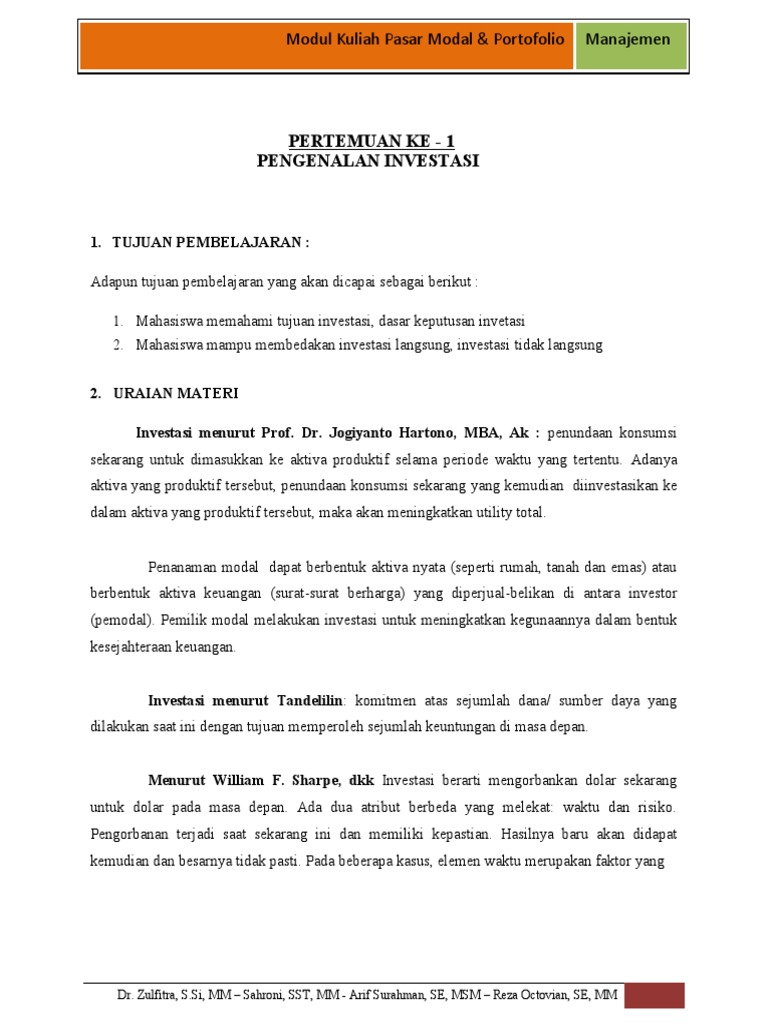 Modul Kuliah Pasar Modal & Portofolio

Manajemen

PERTEMUAN KE - 1
PENGENALAN INVESTASI

1. TUJUAN PEMBELAJARAN :

Adapun tujuan pembelajaran yang akan dicapai sebagai berikut :

1. Mahasiswa memahami tujuan investasi, dasar keputusan invetasi
2. Mahasiswa mampu membedakan investasi langsung, investasi tidak langsung

2. URAIAN MATERI

Investasi menurut Prof. Dr. Jogiyanto Hartono, MBA, Ak : penundaan konsumsi sekarang untuk dimasukkan ke aktiva produktif selama periode waktu yang tertentu. Adanya aktiva yang produktif tersebut, penundaan konsumsi sekarang yang kemudian diinvestasikan ke dalam aktiva yang produktif tersebut, maka akan meningkatkan utility total.

Penanaman modal dapat berbentuk aktiva nyata (seperti rumah, tanah dan emas) atau berbentuk aktiva keuangan (surat-surat berharga) yang diperjual-belikan di antara investor (pemodal). Pemilik modal melakukan investasi untuk meningkatkan kegunaannya dalam bentuk kesejahteraan keuangan.

Investasi menurut Tandelilin: komitmen atas sejumlah dana/ sumber daya yang dilakukan saat ini dengan tujuan memperoleh sejumlah keuntungan di masa depan.

Menurut William F. Sharpe, dkk Investasi berarti mengorbankan dolar sekarang untuk dolar pada masa depan. Ada dua atribut berbeda yang melekat: waktu dan risiko. Pengorbanan terjadi saat sekarang ini dan memiliki kepastian. Hasilnya baru akan didapat kemudian dan besarnya tidak pasti. Pada beberapa kasus, elemen waktu merupakan faktor yang

Dr. Zulfitra, S.Si, MM – Sahroni, SST, MM - Arif Surahman, SE, MSM – Reza Octovian, SE, MM